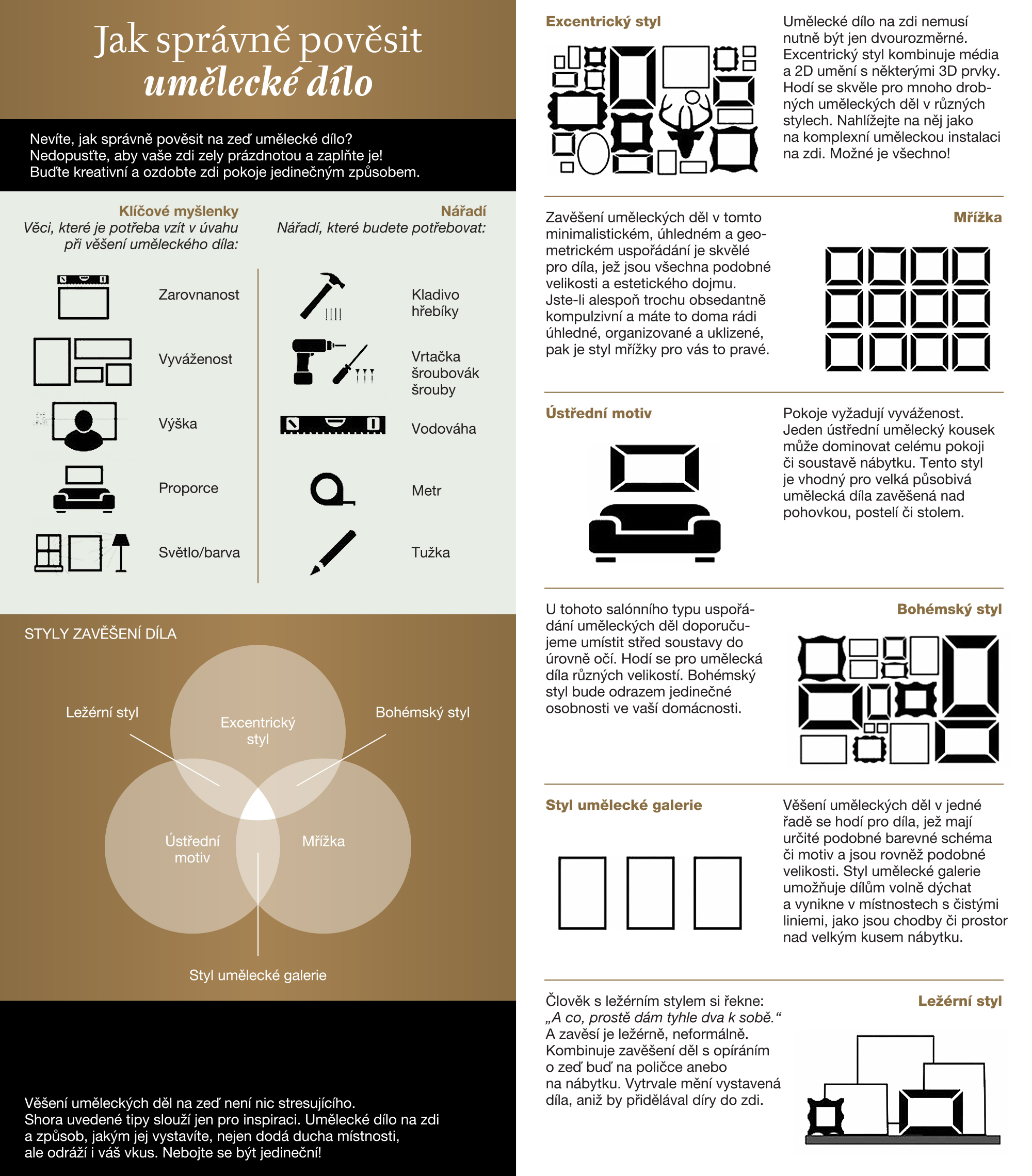 Jak správně pověsit
umělecké dílo

Nevíte, jak správně pověsit na zeď umělecké dílo?
Nedopusťte, aby vaše zdi zely prázdnotou a zaplňte je!
Buďte kreativní a ozdobte zdi pokoje jedinečným způsobem.

Klíčové myšlenky
Věci, které je potřeba vzít v úvahu při věšení uměleckého díla:

Zarovnanost

Vyváženost

Výška

Proporce

Světlo/barva

Nářadí
Nářadí, které budete potřebovat:

Kladivo
hřebíky

Vrtačka
šroubovák
šrouby

Vodováha

Metr

Tužka

STYLY ZAVĚŠENÍ DÍLA

Ležérní styl

Excentrický styl

Bohémský styl

Ústřední motiv

Mřížka

Styl umělecké galerie

Věšení uměleckých děl na zeď není nic stresujícího.
Shora uvedené tipy slouží jen pro inspiraci. Umělecké dílo na zdi a způsob, jakým jej vystavíte, nejen dodá ducha místnosti, ale odráží i váš vkus. Nebojte se být jedineční!

Excentrický styl

Umělecké dílo na zdi nemusí nutně být jen dvourozměrné. Excentrický styl kombinuje média a 2D umění s některými 3D prvky. Hodí se skvěle pro mnoho drobných uměleckých děl v různých stylech. Nahlížejte na něj jako na komplexní uměleckou instalaci na zdi. Možné je všechno!

Zavěšení uměleckých děl v tomto minimalistickém, úhledném a geometrickém uspořádání je skvělé pro díla, jež jsou všechna podobné velikosti a estetického dojmu. Jste-li alespoň trochu obsedantně kompulzivní a máte to doma rádi úhledné, organizované a uklizené, pak je styl mřížky pro vás to pravé.

Mřížka

Ústřední motiv

Pokoje vyžadují vyváženost. Jeden ústřední umělecký kousek může dominovat celému pokoji či soustavě nábytku. Tento styl je vhodný pro velká působivá umělecká díla zavěšená nad pohovkou, postelí či stolem.

U tohoto salónního typu uspořádání uměleckých děl doporučujeme umístit střed soustavy do úrovně očí. Hodí se pro umělecká díla různých velikostí. Bohémský styl bude odrazem jedinečné osobnosti ve vaší domácnosti.

Bohémský styl

Styl umělecké galerie

Věšení uměleckých děl v jedné řadě se hodí pro díla, jež mají určité podobné barevné schéma či motiv a jsou rovněž podobné velikosti. Styl umělecké galerie umožňuje dílům volně dýchat a vynikne v místnostech s čistými liniemi, jako jsou chodby či prostor nad velkým kusem nábytku.

Člověk s ležérním stylem si řekne: „A co, prostě dám tyhle dva k sobě.“ A zavěsí je ležérně, neformálně. Kombinuje zavěšení děl s opíráním o zeď buď na poličce anebo na nábytku. Vytrvale mění vystavená díla, aniž by přidělával díry do zdi.

Ležérní styl